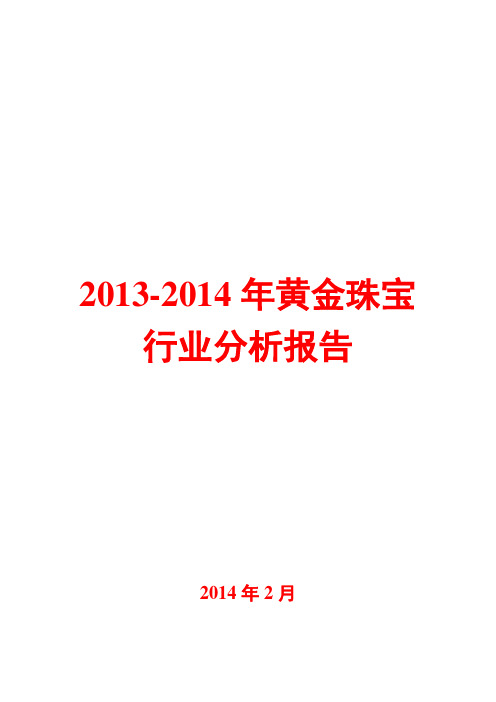 2013-2014 年黄金珠宝行业分析报告

2014 年 2 月